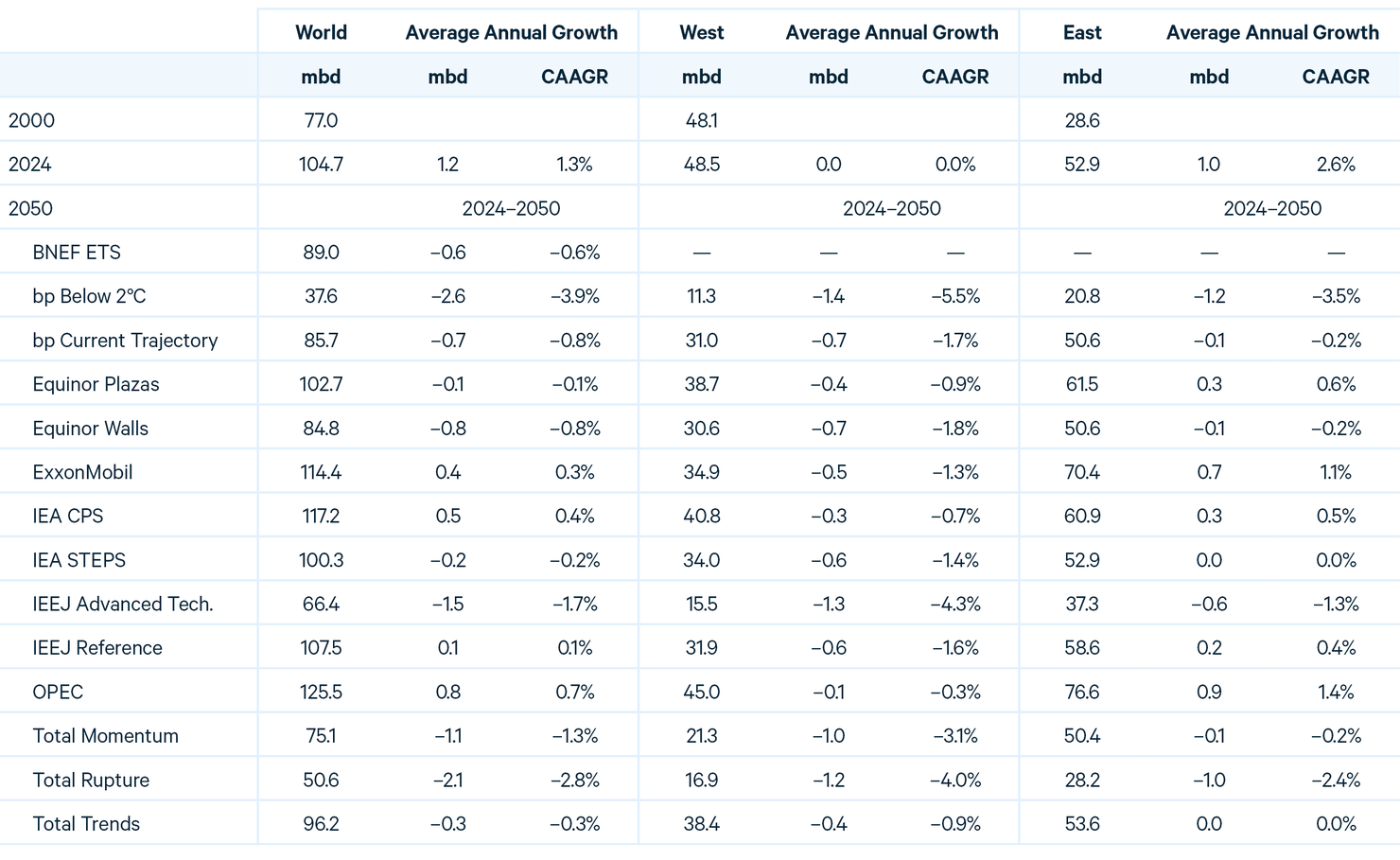 | | World | Average Annual Growth | | West | Average Annual Growth | | East | Average Annual Growth | |
|---|---|---|---|---|---|---|---|---|---|
| | mbd | mbd | CAAGR | mbd | mbd | CAAGR | mbd | mbd | CAAGR |
| 2000 | 77.0 | | | 48.1 | | | 28.6 | | |
| 2024 | 104.7 | 1.2 | 1.3% | 48.5 | 0.0 | 0.0% | 52.9 | 1.0 | 2.6% |
| 2050 | | 2024–2050 | | | 2024–2050 | | | 2024–2050 | |
| BNEF ETS | 89.0 | –0.6 | –0.6% | — | — | — | — | — | — |
| bp Below 2°C | 37.6 | –2.6 | –3.9% | 11.3 | –1.4 | –5.5% | 20.8 | –1.2 | –3.5% |
| bp Current Trajectory | 85.7 | –0.7 | –0.8% | 31.0 | –0.7 | –1.7% | 50.6 | –0.1 | –0.2% |
| Equinor Plazas | 102.7 | –0.1 | –0.1% | 38.7 | –0.4 | –0.9% | 61.5 | 0.3 | 0.6% |
| Equinor Walls | 84.8 | –0.8 | –0.8% | 30.6 | –0.7 | –1.8% | 50.6 | –0.1 | –0.2% |
| ExxonMobil | 114.4 | 0.4 | 0.3% | 34.9 | –0.5 | –1.3% | 70.4 | 0.7 | 1.1% |
| IEA CPS | 117.2 | 0.5 | 0.4% | 40.8 | –0.3 | –0.7% | 60.9 | 0.3 | 0.5% |
| IEA STEPS | 100.3 | –0.2 | –0.2% | 34.0 | –0.6 | –1.4% | 52.9 | 0.0 | 0.0% |
| IEEJ Advanced Tech. | 66.4 | –1.5 | –1.7% | 15.5 | –1.3 | –4.3% | 37.3 | –0.6 | –1.3% |
| IEEJ Reference | 107.5 | 0.1 | 0.1% | 31.9 | –0.6 | –1.6% | 58.6 | 0.2 | 0.4% |
| OPEC | 125.5 | 0.8 | 0.7% | 45.0 | –0.1 | –0.3% | 76.6 | 0.9 | 1.4% |
| Total Momentum | 75.1 | –1.1 | –1.3% | 21.3 | –1.0 | –3.1% | 50.4 | –0.1 | –0.2% |
| Total Rupture | 50.6 | –2.1 | –2.8% | 16.9 | –1.2 | –4.0% | 28.2 | –1.0 | –2.4% |
| Total Trends | 96.2 | –0.3 | –0.3% | 38.4 | –0.4 | –0.9% | 53.6 | 0.0 | 0.0% |